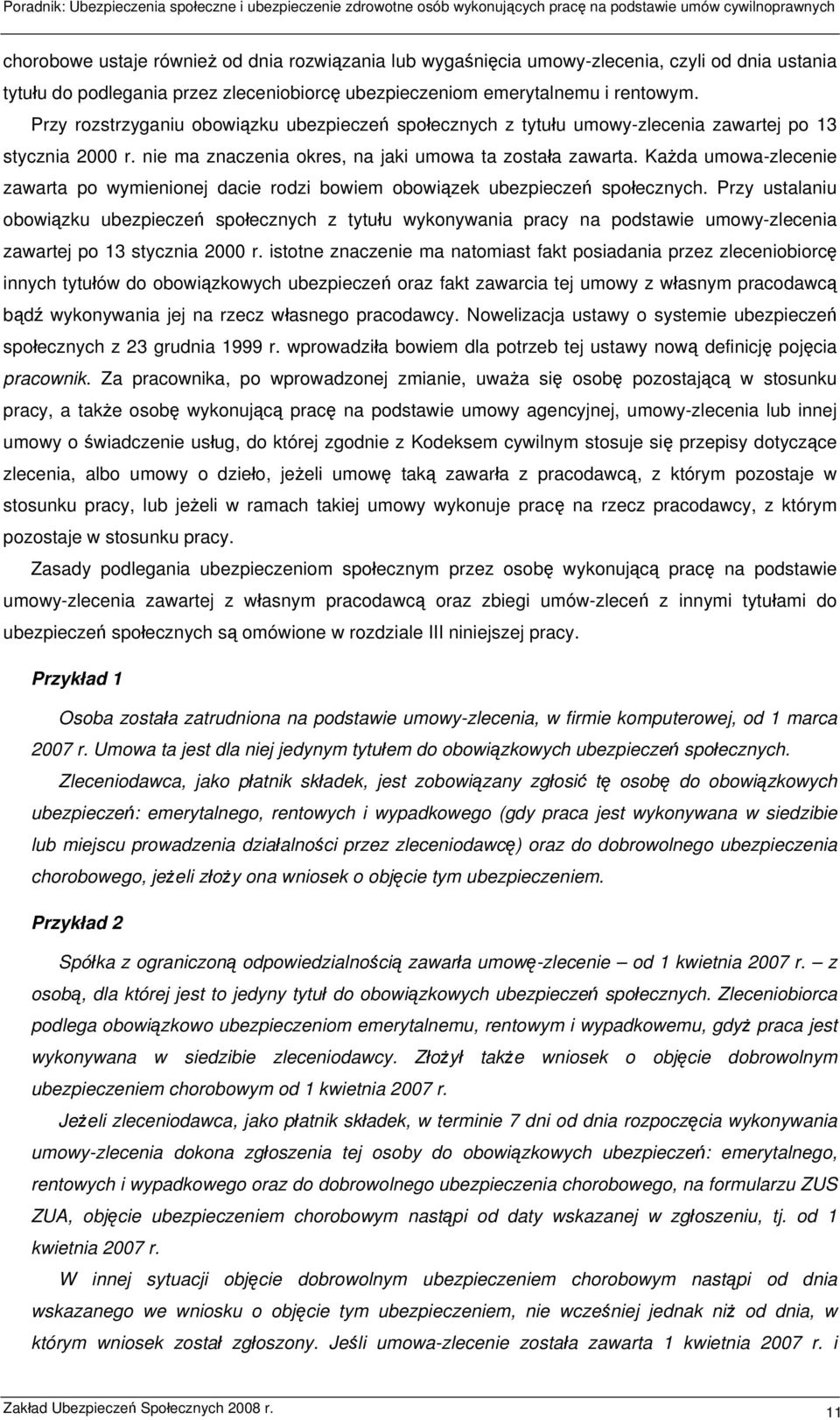 Poradnik: Ubezpieczenia społeczne i ubezpieczenie zdrowotne osób wykonujących pracę na podstawie umów cywilnoprawnych

chorobowe ustaje również od dnia rozwiązania lub wygaśnięcia umowy-zlecenia, czyli od dnia ustania tytułu do podlegania przez zleceniobiorcę ubezpieczeniom emerytalnemu i rentowym.

Przy rozstrzyganiu obowiązku ubezpieczeń społecznych z tytułu umowy-zlecenia zawartej po 13 stycznia 2000 r. nie ma znaczenia okres, na jaki umowa ta została zawarta. Każda umowa-zlecenie zawarta po wymienionej dacie rodzi bowiem obowiązek ubezpieczeń społecznych. Przy ustalaniu obowiązku ubezpieczeń społecznych z tytułu wykonywania pracy na podstawie umowy-zlecenia zawartej po 13 stycznia 2000 r. istotne znaczenie ma natomiast fakt posiadania przez zleceniobiorcę innych tytułów do obowiązkowych ubezpieczeń oraz fakt zawarcia tej umowy z własnym pracodawcą bądź wykonywania jej na rzecz własnego pracodawcy. Nowelizacja ustawy o systemie ubezpieczeń społecznych z 23 grudnia 1999 r. wprowadziła bowiem dla potrzeb tej ustawy nową definicję pojęcia pracownik. Za pracownika, po wprowadzonej zmianie, uważa się osobę pozostającą w stosunku pracy, a także osobę wykonującą pracę na podstawie umowy agencyjnej, umowy-zlecenia lub innej umowy o świadczenie usług, do której zgodnie z Kodeksem cywilnym stosuje się przepisy dotyczące zlecenia, albo umowy o dzieło, jeżeli umowę taką zawarła z pracodawcą, z którym pozostaje w stosunku pracy, lub jeżeli w ramach takiej umowy wykonuje pracę na rzecz pracodawcy, z którym pozostaje w stosunku pracy.

Zasady podlegania ubezpieczeniom społecznym przez osobę wykonującą pracę na podstawie umowy-zlecenia zawartej z własnym pracodawcą oraz zbiegi umów-zleceń z innymi tytułami do ubezpieczeń społecznych są omówione w rozdziale III niniejszej pracy.

Przykład 1

Osoba została zatrudniona na podstawie umowy-zlecenia, w firmie komputerowej, od 1 marca 2007 r. Umowa ta jest dla niej jedynym tytułem do obowiązkowych ubezpieczeń społecznych.

Zleceniodawca, jako płatnik składek, jest zobowiązany zgłosić tę osobę do obowiązkowych ubezpieczeń: emerytalnego, rentowych i wypadkowego (gdy praca jest wykonywana w siedzibie lub miejscu prowadzenia działalności przez zleceniodawcę) oraz do dobrowolnego ubezpieczenia chorobowego, jeżeli złoży ona wniosek o objęcie tym ubezpieczeniem.

Przykład 2

Spółka z ograniczoną odpowiedzialnością zawarła umowę-zlecenie – od 1 kwietnia 2007 r. – z osobą, dla której jest to jedyny tytuł do obowiązkowych ubezpieczeń społecznych. Zleceniobiorca podlega obowiązkowo ubezpieczeniom emerytalnemu, rentowym i wypadkowemu, gdyż praca jest wykonywana w siedzibie zleceniodawcy. Złożył także wniosek o objęcie dobrowolnym ubezpieczeniem chorobowym od 1 kwietnia 2007 r.

Jeżeli zleceniodawca, jako płatnik składek, w terminie 7 dni od dnia rozpoczęcia wykonywania umowy-zlecenia dokona zgłoszenia tej osoby do obowiązkowych ubezpieczeń: emerytalnego, rentowych i wypadkowego oraz do dobrowolnego ubezpieczenia chorobowego, na formularzu ZUS ZUA, objęcie ubezpieczeniem chorobowym nastąpi od daty wskazanej w zgłoszeniu, tj. od 1 kwietnia 2007 r.

W innej sytuacji objęcie dobrowolnym ubezpieczeniem chorobowym nastąpi od dnia wskazanego we wniosku o objęcie tym ubezpieczeniem, nie wcześniej jednak niż od dnia, w którym wniosek został zgłoszony. Jeśli umowa-zlecenie została zawarta 1 kwietnia 2007 r. i

Zakład Ubezpieczeń Społecznych 2008 r.
11